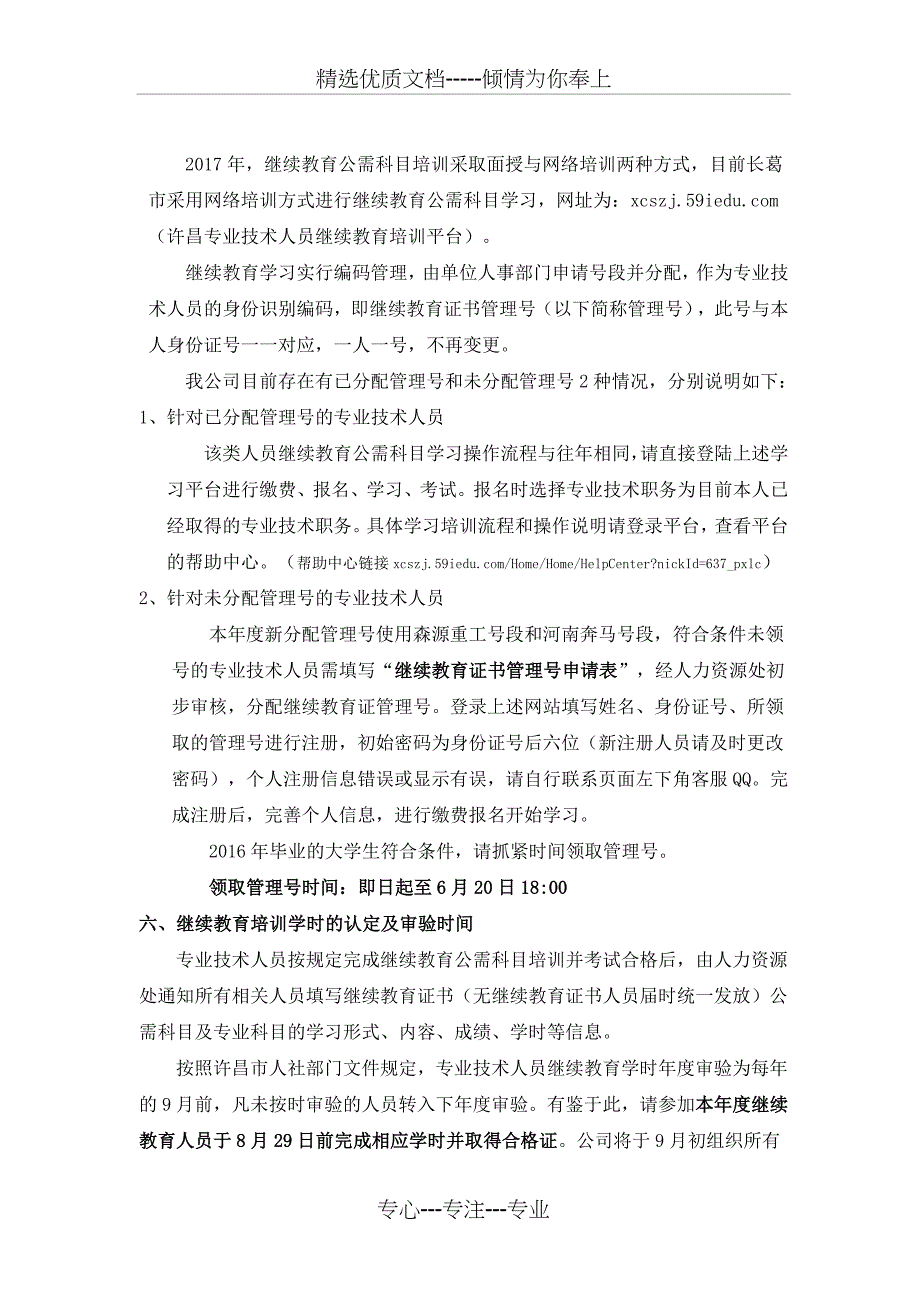 精选优质文档-----倾情为你奉上

2017年，继续教育公需科目培训采取面授与网络培训两种方式，目前长葛市采用网络培训方式进行继续教育公需科目学习，网址为：xcszj.59iedu.com（许昌专业技术人员继续教育培训平台）。

继续教育学习实行编码管理，由单位人事部门申请号段并分配，作为专业技术人员的身份识别编码，即继续教育证书管理号（以下简称管理号），此号与本人身份证号一一对应，一人一号，不再变更。

我公司目前存在有已分配管理号和未分配管理号2种情况，分别说明如下：

1、针对已分配管理号的专业技术人员

该类人员继续教育公需科目学习操作流程与往年相同，请直接登陆上述学习平台进行缴费、报名、学习、考试。报名时选择专业技术职务为目前本人已经取得的专业技术职务。具体学习培训流程和操作说明请登录平台，查看平台的帮助中心。（帮助中心链接xcszj.59iedu.com/Home/Home/HelpCenter?nickId=637_pxlc）

2、针对未分配管理号的专业技术人员

本年度新分配管理号使用森源重工号段和河南奔马号段，符合条件未领号的专业技术人员需填写“继续教育证书管理号申请表”，经人力资源处初步审核，分配继续教育证管理号。登录上述网站填写姓名、身份证号、所领取的管理号进行注册，初始密码为身份证号后六位（新注册人员请及时更改密码），个人注册信息错误或显示有误，请自行联系页面左下角客服QQ。完成注册后，完善个人信息，进行缴费报名开始学习。

2016年毕业的大学生符合条件，请抓紧时间领取管理号。

领取管理号时间：即日起至6月20日18:00

六、继续教育培训学时的认定及审验时间

专业技术人员按规定完成继续教育公需科目培训并考试合格后，由人力资源处通知所有相关人员填写继续教育证书（无继续教育证书人员届时统一发放）公需科目及专业科目的学习形式、内容、成绩、学时等信息。

按照许昌市人社部门文件规定，专业技术人员继续教育学时年度审验为每年的9月前，凡未按时审验的人员转入下年度审验。有鉴于此，请参加本年度继续教育人员于8月29日前完成相应学时并取得合格证。公司将于9月初组织所有

专心---专注---专业